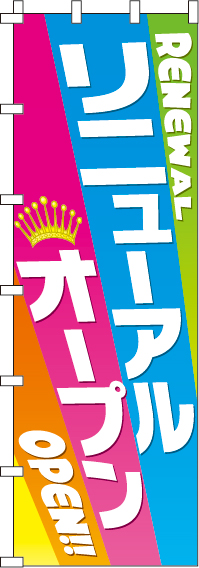 RENEWAL
リニューアル
オープン
OPEN!!